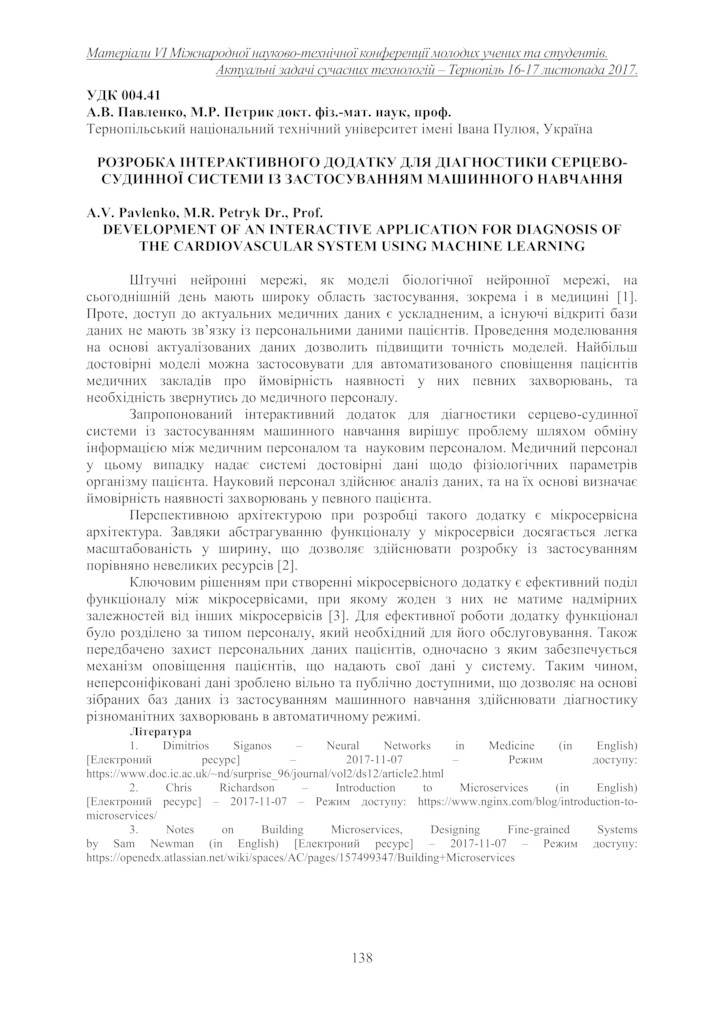 Матеріали VI Міжнародної науково-технічної конференції молодих учених та студентів. Актуальні задачі сучасних технологій – Тернопіль 16-17 листопада 2017.

УДК 004.41
А.В. Павленко, М.Р. Петрик докт. фіз.-мат. наук, проф.
Тернопільський національний технічний університет імені Івана Пулюя, Україна

РОЗРОБКА ІНТЕРАКТИВНОГО ДОДАТКУ ДЛЯ ДІАГНОСТИКИ СЕРЦЕВО-СУДИННОЇ СИСТЕМИ ІЗ ЗАСТОСУВАННЯМ МАШИННОГО НАВЧАННЯ

A.V. Pavlenko, M.R. Petryk Dr., Prof.
DEVELOPMENT OF AN INTERACTIVE APPLICATION FOR DIAGNOSIS OF THE CARDIOVASCULAR SYSTEM USING MACHINE LEARNING

Штучні нейронні мережі, як моделі біологічної нейронної мережі, на сьогоднішній день мають широку область застосування, зокрема і в медицині [1]. Проте, доступ до актуальних медичних даних є ускладненим, а існуючі відкриті бази даних не мають зв'язку із персональними даними пацієнтів. Проведення моделювання на основі актуалізованих даних дозволить підвищити точність моделей. Найбільш достовірні моделі можна застосовувати для автоматизованого сповіщення пацієнтів медичних закладів про ймовірність наявності у них певних захворювань, та необхідність звернутись до медичного персоналу.

Запропонований інтерактивний додаток для діагностики серцево-судинної системи із застосуванням машинного навчання вирішує проблему шляхом обміну інформацією між медичним персоналом та науковим персоналом. Медичний персонал у цьому випадку надає системі достовірні дані щодо фізіологічних параметрів організму пацієнта. Науковий персонал здійснює аналіз даних, та на їх основі визначає ймовірність наявності захворювань у певного пацієнта.

Перспективною архітектурою при розробці такого додатку є мікросервісна архітектура. Завдяки абстрагуванню функціоналу у мікросервіси досягається легка масштабованість у ширину, що дозволяє здійснювати розробку із застосуванням порівняно невеликих ресурсів [2].

Ключовим рішенням при створенні мікросервісного додатку є ефективний поділ функціоналу між мікросервісами, при якому жоден з них не матиме надмірних залежностей від інших мікросервісів [3]. Для ефективної роботи додатку функціонал було розділено за типом персоналу, який необхідний для його обслуговування. Також передбачено захист персональних даних пацієнтів, одночасно з яким забезпечується механізм оповіщення пацієнтів, що надають свої дані у систему. Таким чином, неперсоніфіковані дані зроблено вільно та публічно доступними, що дозволяє на основі зібраних баз даних із застосуванням машинного навчання здійснювати діагностику різноманітних захворювань в автоматичному режимі.

Література
1. Dimitrios Siganos – Neural Networks in Medicine (in English) [Електроний ресурс] – 2017-11-07 – Режим доступу: https://www.doc.ic.ac.uk/~nd/surprise_96/journal/vol2/ds12/article2.html
2. Chris Richardson – Introduction to Microservices (in English) [Електроний ресурс] – 2017-11-07 – Режим доступу: https://www.nginx.com/blog/introduction-to-microservices/
3. Notes on Building Microservices, Designing Fine-grained Systems by Sam Newman (in English) [Електроний ресурс] – 2017-11-07 – Режим доступу: https://openedx.atlassian.net/wiki/spaces/AC/pages/157499347/Building+Microservices

138